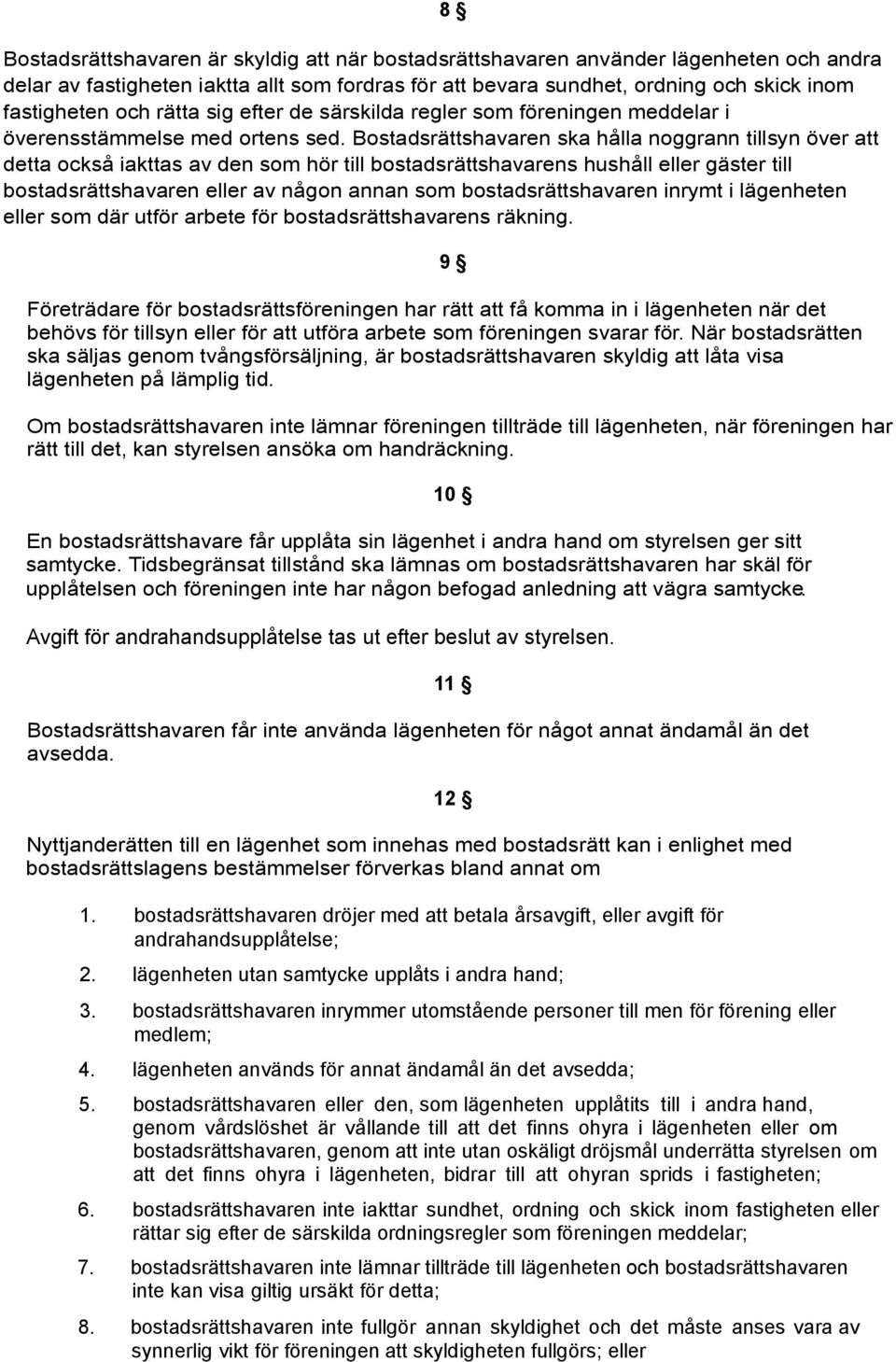 8 §

Bostadsrättshavaren är skyldig att när bostadsrättshavaren använder lägenheten och andra delar av fastigheten iaktta allt som fordras för att bevara sundhet, ordning och skick inom fastigheten och rätta sig efter de särskilda regler som föreningen meddelar i överensstämmelse med ortens sed. Bostadsrättshavaren ska hålla noggrann tillsyn över att detta också iakttas av den som hör till bostadsrättshavarens hushåll eller gäster till bostadsrättshavaren eller av någon annan som bostadsrättshavaren inrymt i lägenheten eller som där utför arbete för bostadsrättshavarens räkning.

9 §

Företrädare för bostadsrättsföreningen har rätt att få komma in i lägenheten när det behövs för tillsyn eller för att utföra arbete som föreningen svarar för. När bostadsrätten ska säljas genom tvångsförsäljning, är bostadsrättshavaren skyldig att låta visa lägenheten på lämplig tid.

Om bostadsrättshavaren inte lämnar föreningen tillträde till lägenheten, när föreningen har rätt till det, kan styrelsen ansöka om handräckning.

10 §

En bostadsrättshavare får upplåta sin lägenhet i andra hand om styrelsen ger sitt samtycke. Tidsbegränsat tillstånd ska lämnas om bostadsrättshavaren har skäl för upplåtelsen och föreningen inte har någon befogad anledning att vägra samtycke.

Avgift för andrahandsupplåtelse tas ut efter beslut av styrelsen.

11 §

Bostadsrättshavaren får inte använda lägenheten för något annat ändamål än det avsedda.

12 §

Nyttjanderätten till en lägenhet som innehas med bostadsrätt kan i enlighet med bostadsrättslagens bestämmelser förverkas bland annat om

1. bostadsrättshavaren dröjer med att betala årsavgift, eller avgift för andrahandsupplåtelse;
2. lägenheten utan samtycke upplåts i andra hand;
3. bostadsrättshavaren inrymmer utomstående personer till men för förening eller medlem;
4. lägenheten används för annat ändamål än det avsedda;
5. bostadsrättshavaren eller den, som lägenheten upplåtits till i andra hand, genom vårdslöshet är vållande till att det finns ohyra i lägenheten eller om bostadsrättshavaren, genom att inte utan oskäligt dröjsmål underrätta styrelsen om att det finns ohyra i lägenheten, bidrar till att ohyran sprids i fastigheten;
6. bostadsrättshavaren inte iakttar sundhet, ordning och skick inom fastigheten eller rättar sig efter de särskilda ordningsregler som föreningen meddelar;
7. bostadsrättshavaren inte lämnar tillträde till lägenheten och bostadsrättshavaren inte kan visa giltig ursäkt för detta;
8. bostadsrättshavaren inte fullgör annan skyldighet och det måste anses vara av synnerlig vikt för föreningen att skyldigheten fullgörs; eller